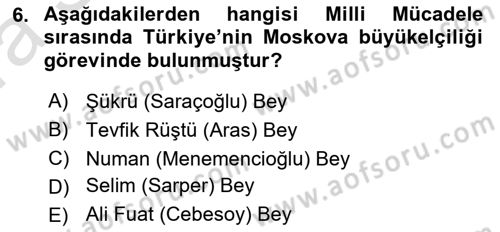 6. Aşağıdakilerden hangisi Milli Mücadele sırasında Türkiye'nin Moskova büyükelçiliği görevinde bulunmuştur?

A) Şükrü (Saraçoğlu) Bey
B) Tevfik Rüştü (Aras) Bey
C) Numan (Menemencioğlu) Bey
D) Selim (Sarper) Bey
E) Ali Fuat (Cebesoy) Bey

www.aofsoru.com
www.aofsoru.com
www.aofsoru.com
www.aofsoru.com